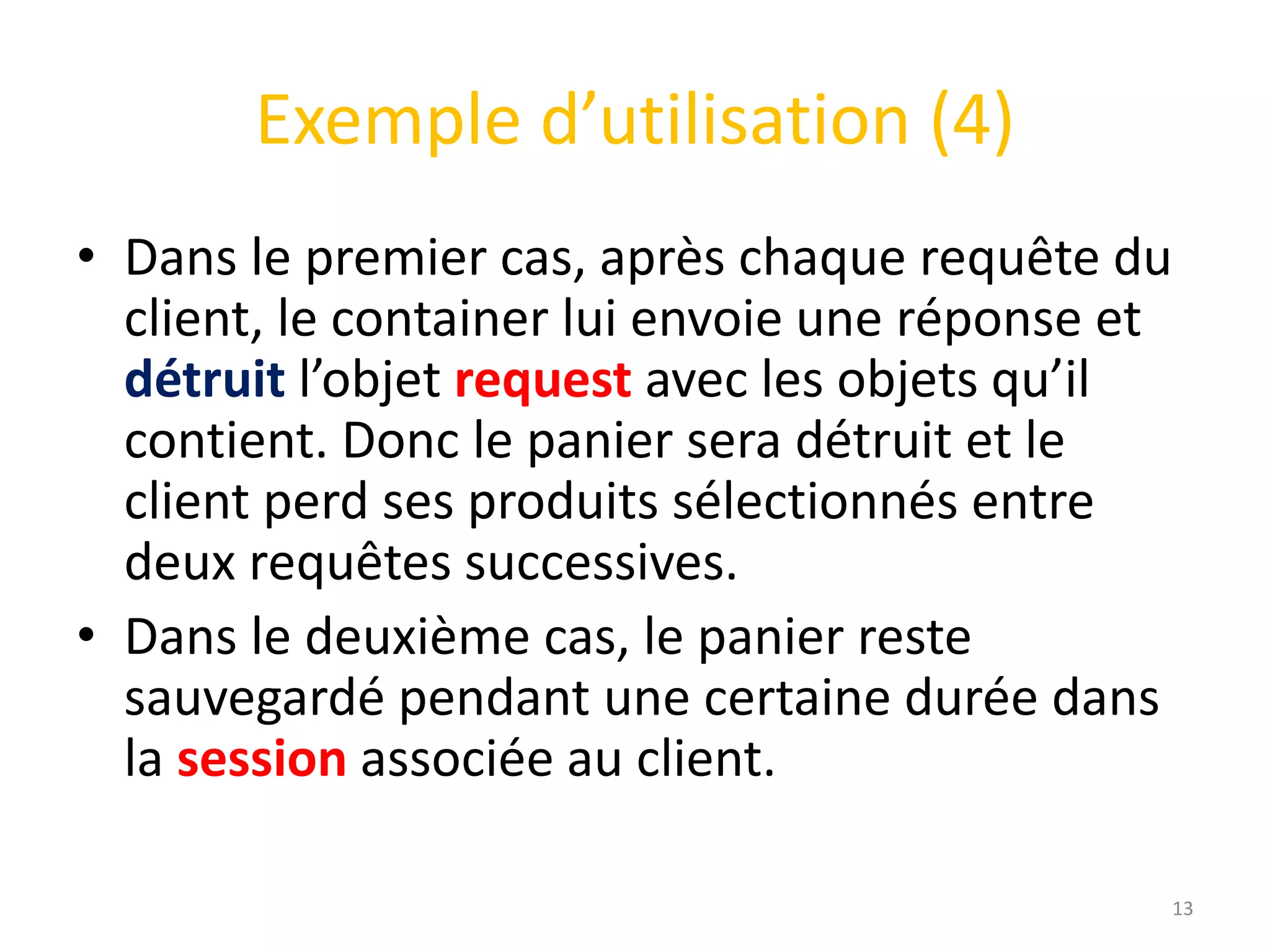 Exemple d’utilisation (4)

• Dans le premier cas, après chaque requête du client, le container lui envoie une réponse et détruit l’objet request avec les objets qu’il contient. Donc le panier sera détruit et le client perd ses produits sélectionnés entre deux requêtes successives.

• Dans le deuxième cas, le panier reste sauvegardé pendant une certaine durée dans la session associée au client.

13